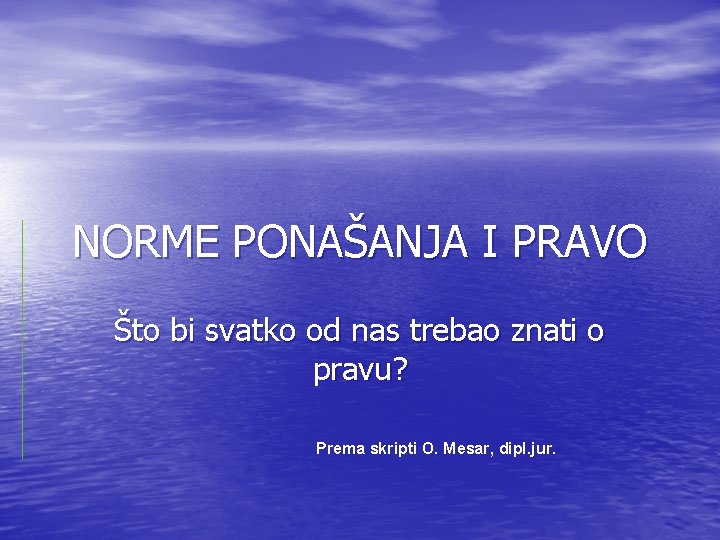 NORME PONAŠANJA I PRAVO

Što bi svatko od nas trebao znati o pravu?

Prema skripti O. Mesar, dipl.jur.